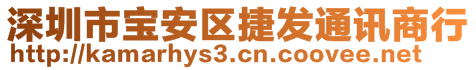 深圳市宝安区捷发通讯商行
http://kamarhys3.cn.coovee.net